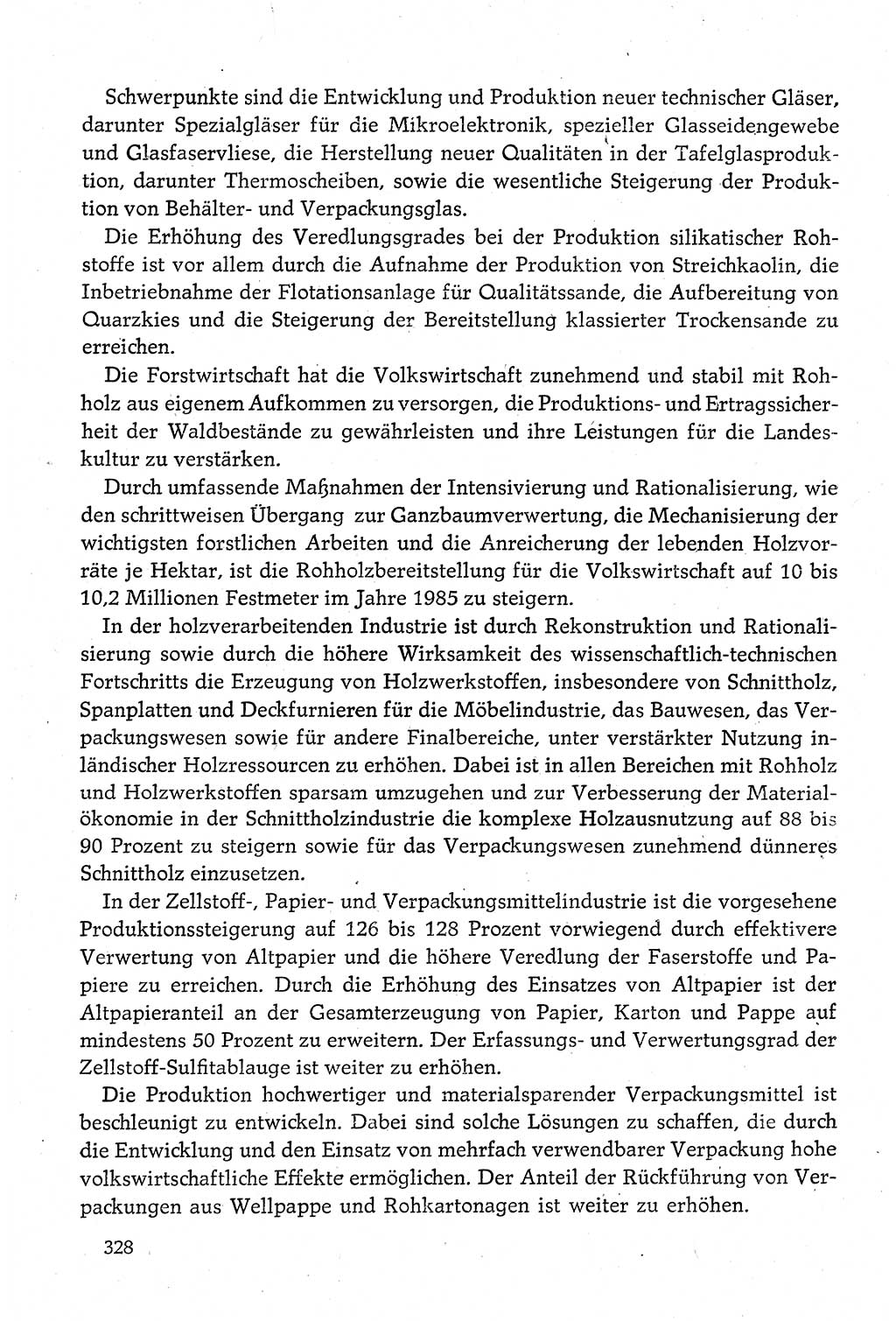 Schwerpunkte sind die Entwicklung und Produktion neuer technischer Gläser, darunter Spezialgläser für die Mikroelektronik, spezieller Glasseidengewebe und Glasfaservliese, die Herstellung neuer Qualitäten in der Tafelglasproduktion, darunter Thermoscheiben, sowie die wesentliche Steigerung der Produktion von Behälter- und Verpackungsglas.

Die Erhöhung des Veredlungsgrades bei der Produktion silikatischer Rohstoffe ist vor allem durch die Aufnahme der Produktion von Streichkaolin, die Inbetriebnahme der Flotationsanlage für Qualitätssande, die Aufbereitung von Quarzkies und die Steigerung der Bereitstellung klassierter Trockensande zu erreichen.

Die Forstwirtschaft hat die Volkswirtschaft zunehmend und stabil mit Rohholz aus eigenem Aufkommen zu versorgen, die Produktions- und Ertragssicherheit der Waldbestände zu gewährleisten und ihre Leistungen für die Landeskultur zu verstärken.

Durch umfassende Maßnahmen der Intensivierung und Rationalisierung, wie den schrittweisen Übergang zur Ganzbaumverwertung, die Mechanisierung der wichtigsten forstlichen Arbeiten und die Anreicherung der lebenden Holzvorräte je Hektar, ist die Rohholzbereitstellung für die Volkswirtschaft auf 10 bis 10,2 Millionen Festmeter im Jahre 1985 zu steigern.

In der holzverarbeitenden Industrie ist durch Rekonstruktion und Rationalisierung sowie durch die höhere Wirksamkeit des wissenschaftlich-technischen Fortschritts die Erzeugung von Holzwerkstoffen, insbesondere von Schnittholz, Spanplatten und Deckfurnieren für die Möbelindustrie, das Bauwesen, das Verpackungswesen sowie für andere Finalbereiche, unter verstärkter Nutzung inländischer Holzressourcen zu erhöhen. Dabei ist in allen Bereichen mit Rohholz und Holzwerkstoffen sparsam umzugehen und zur Verbesserung der Materialökonomie in der Schnittholzindustrie die komplexe Holzausnutzung auf 88 bis 90 Prozent zu steigern sowie für das Verpackungswesen zunehmend dünneres Schnittholz einzusetzen.

In der Zellstoff-, Papier- und Verpackungsmittelindustrie ist die vorgesehene Produktionssteigerung auf 126 bis 128 Prozent vorwiegend durch effektivere Verwertung von Altpapier und die höhere Veredlung der Faserstoffe und Papiere zu erreichen. Durch die Erhöhung des Einsatzes von Altpapier ist der Altpapieranteil an der Gesamterzeugung von Papier, Karton und Pappe auf mindestens 50 Prozent zu erweitern. Der Erfassungs- und Verwertungsgrad der Zellstoff-Sulfitablauge ist weiter zu erhöhen.

Die Produktion hochwertiger und materialsparender Verpackungsmittel ist beschleunigt zu entwickeln. Dabei sind solche Lösungen zu schaffen, die durch die Entwicklung und den Einsatz von mehrfach verwendbarer Verpackung hohe volkswirtschaftliche Effekte ermöglichen. Der Anteil der Rückführung von Verpackungen aus Wellpappe und Rohkartonagen ist weiter zu erhöhen.

328